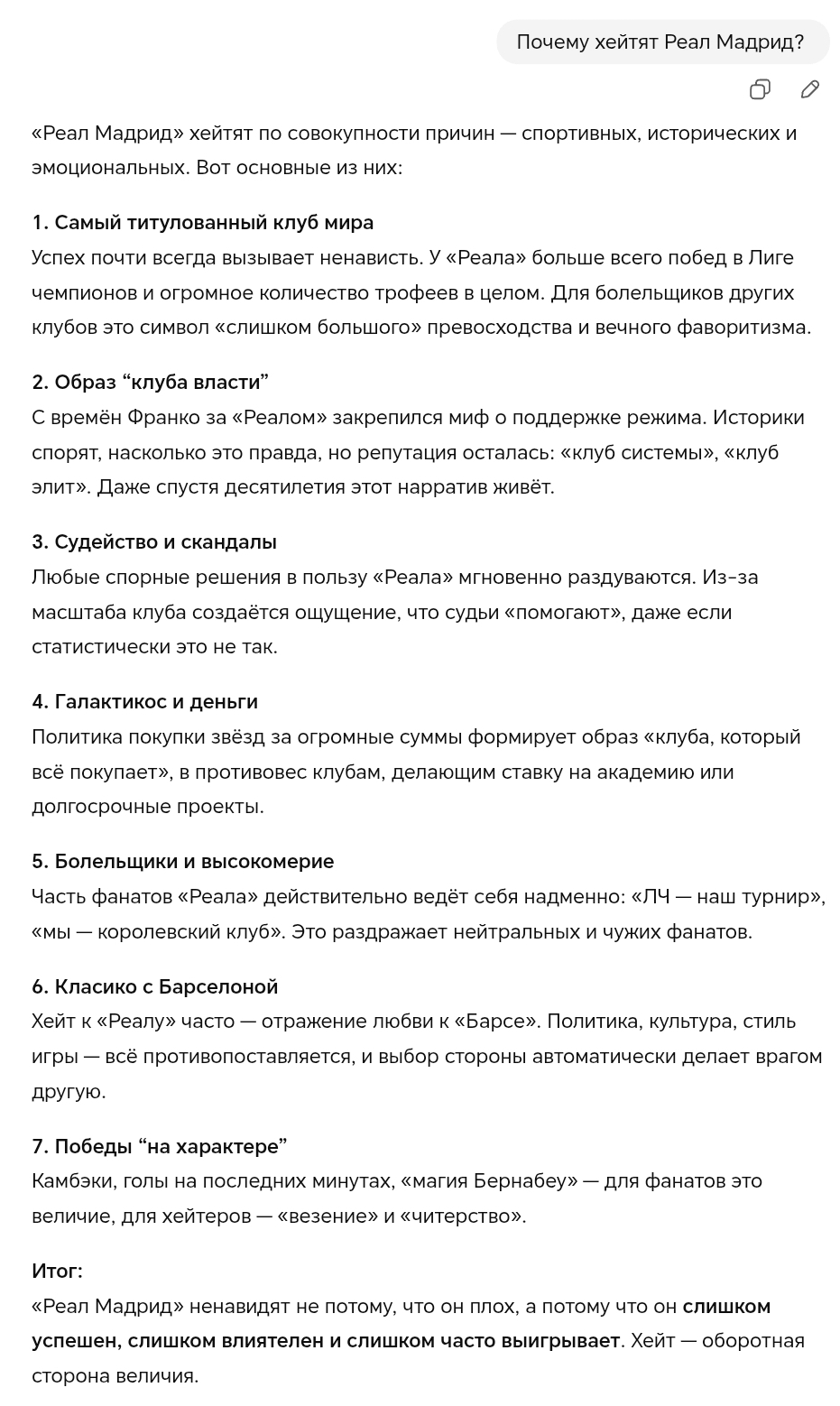 Почему хейтят Реал Мадрид?

«Реал Мадрид» хейтят по совокупности причин — спортивных, исторических и эмоциональных. Вот основные из них:

1. Самый титулованный клуб мира
Успех почти всегда вызывает ненависть. У «Реала» больше всего побед в Лиге чемпионов и огромное количество трофеев в целом. Для болельщиков других клубов это символ «слишком большого» превосходства и вечного фаворитизма.

2. Образ “клуба власти”
С времён Франко за «Реалом» закрепился миф о поддержке режима. Историки спорят, насколько это правда, но репутация осталась: «клуб системы», «клуб элит». Даже спустя десятилетия этот нарратив живёт.

3. Судейство и скандалы
Любые спорные решения в пользу «Реала» мгновенно раздуваются. Из-за масштаба клуба создаётся ощущение, что судьи «помогают», даже если статистически это не так.

4. Галактикос и деньги
Политика покупки звёзд за огромные суммы формирует образ «клуба, который всё покупает», в противовес клубам, делающим ставку на академию или долгосрочные проекты.

5. Болельщики и высокомерие
Часть фанатов «Реала» действительно ведёт себя надменно: «ЛЧ — наш турнир», «мы — королевский клуб». Это раздражает нейтральных и чужих фанатов.

6. Класико с Барселоной
Хейт к «Реалу» часто — отражение любви к «Барсе». Политика, культура, стиль игры — всё противопоставляется, и выбор стороны автоматически делает врагом другую.

7. Победы “на характере”
Камбэки, голы на последних минутах, «магия Бернабеу» — для фанатов это величие, для хейтеров — «везение» и «читерство».

Итог:
«Реал Мадрид» ненавидят не потому, что он плох, а потому что он слишком успешен, слишком влиятелен и слишком часто выигрывает. Хейт — оборотная сторона величия.